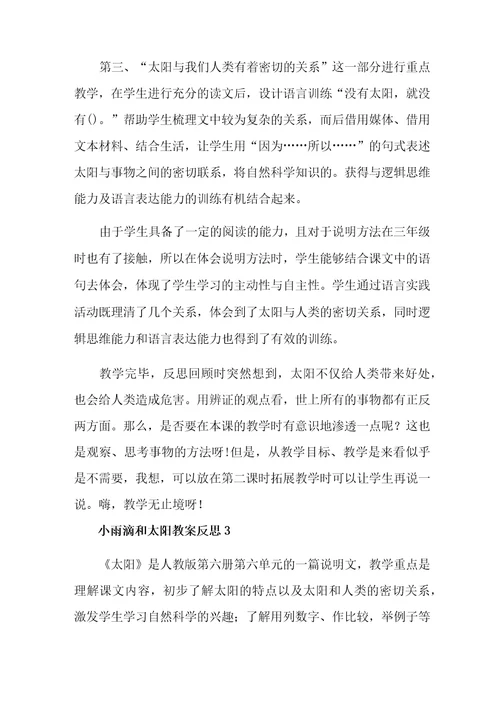 第三、“太阳与我们人类有着密切的关系”这一部分进行重点教学，在学生进行充分的读文后，设计语言训练“没有太阳，就没有()。”帮助学生梳理文中较为复杂的关系，而后借用媒体、借用文本材料、结合生活，让学生用“因为……所以……”的句式表述太阳与事物之间的密切联系，将自然科学知识的。获得与逻辑思维能力及语言表达能力的训练有机结合起来。

由于学生具备了一定的阅读的能力，且对于说明方法在三年级时也有了接触，所以在体会说明方法时，学生能够结合课文中的语句去体会，体现了学生学习的主动性与自主性。学生通过语言实践活动既理清了几个关系，体会到了太阳与人类的密切关系，同时逻辑思维能力和语言表达能力也得到了有效的训练。

教学完毕，反思回顾时突然想到，太阳不仅给人类带来好处，也会给人类造成危害。用辨证的观点看，世上所有的事物都有正反两方面。那么，是否要在本课的教学时有意识地渗透一点呢？这也是观察、思考事物的方法呀!但是，从教学目标、教学是来看似乎是不需要，我想，可以放在第二课时拓展教学时可以让学生再说一说。嗨，教学无止境呀!

小雨滴和太阳教案反思 3

《太阳》是人教版第六册第六单元的一篇说明文，教学重点是理解课文内容，初步了解太阳的特点以及太阳和人类的密切关系，激发学生学习自然科学的兴趣；了解用列数字、作比较，举例子等